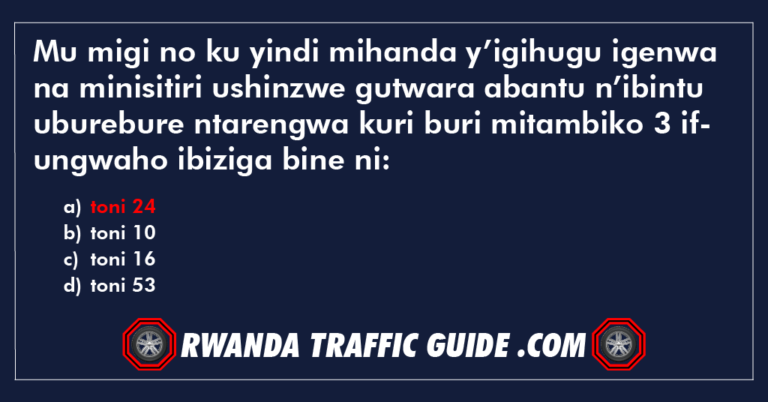 Mu migi no ku yindi mihanda y'igihugu igenwa na minisitiri ushinzwe gutwara abantu n'ibintu uburebure ntarengwa kuri buri mitambiko 3 ifungwaho ibiziga bine ni:

a) toni 24
b) toni 10
c) toni 16
d) toni 53

RWANDA TRAFFIC GUIDE .COM